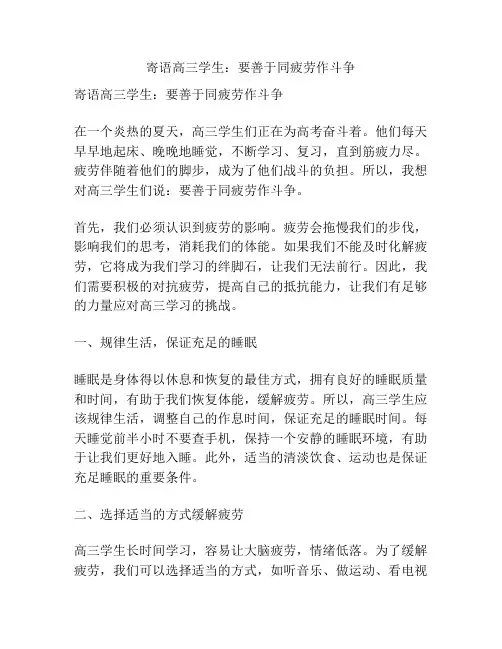 寄语高三学生：要善于同疲劳作斗争

寄语高三学生：要善于同疲劳作斗争

在一个炎热的夏天，高三学生们正在为高考奋斗着。他们每天早早地起床、晚晚地睡觉，不断学习、复习，直到筋疲力尽。疲劳伴随着他们的脚步，成为了他们战斗的负担。所以，我想对高三学生们说：要善于同疲劳作斗争。

首先，我们必须认识到疲劳的影响。疲劳会拖慢我们的步伐，影响我们的思考，消耗我们的体能。如果我们不能及时化解疲劳，它将成为我们学习的绊脚石，让我们无法前行。因此，我们需要积极的对抗疲劳，提高自己的抵抗能力，让我们有足够的力量应对高三学习的挑战。

一、规律生活，保证充足的睡眠

睡眠是身体得以休息和恢复的最佳方式，拥有良好的睡眠质量和时间，有助于我们恢复体能，缓解疲劳。所以，高三学生应该规律生活，调整自己的作息时间，保证充足的睡眠时间。每天睡觉前半小时不要查手机，保持一个安静的睡眠环境，有助于让我们更好地入睡。此外，适当的清淡饮食、运动也是保证充足睡眠的重要条件。

二、选择适当的方式缓解疲劳

高三学生长时间学习，容易让大脑疲劳，情绪低落。为了缓解疲劳，我们可以选择适当的方式，如听音乐、做运动、看电视